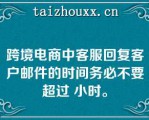 taizhouxx.cn

跨境电商中客服回复客户邮件的时间务必不要超过 小时。